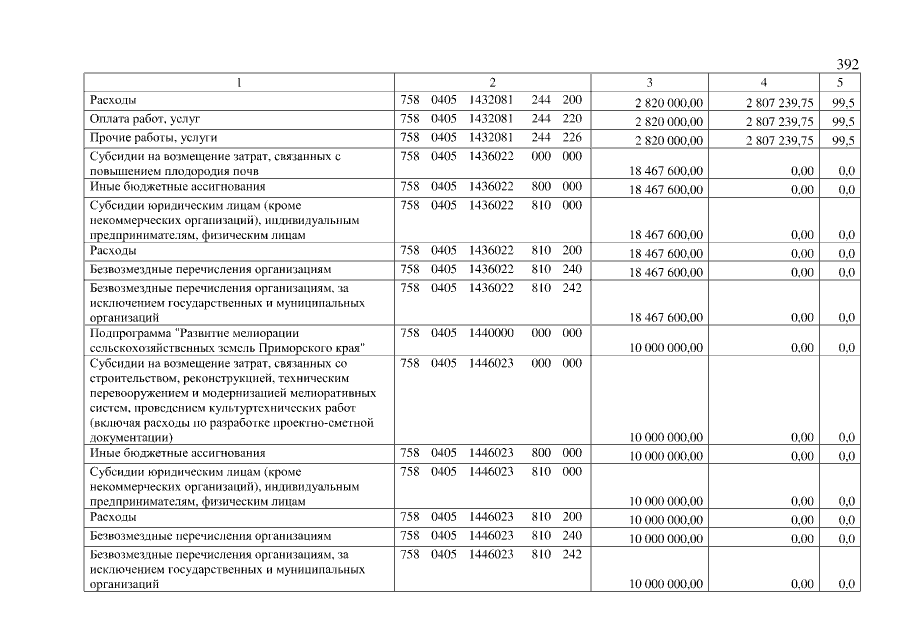 392

| 1 | 2 | 3 | 4 | 5 |
|---|---|---|---|---|
| Расходы | 758 0405 1432081 244 200 | 2 820 000,00 | 2 807 239,75 | 99,5 |
| Оплата работ, услуг | 758 0405 1432081 244 220 | 2 820 000,00 | 2 807 239,75 | 99,5 |
| Прочие работы, услуги | 758 0405 1432081 244 226 | 2 820 000,00 | 2 807 239,75 | 99,5 |
| Субсидии на возмещение затрат, связанных с повышением плодородия почв | 758 0405 1436022 000 000 | 18 467 600,00 | 0,00 | 0,0 |
| Иные бюджетные ассигнования | 758 0405 1436022 800 000 | 18 467 600,00 | 0,00 | 0,0 |
| Субсидии юридическим лицам (кроме некоммерческих организаций), индивидуальным предпринимателям, физическим лицам | 758 0405 1436022 810 000 | 18 467 600,00 | 0,00 | 0,0 |
| Расходы | 758 0405 1436022 810 200 | 18 467 600,00 | 0,00 | 0,0 |
| Безвозмездные перечисления организациям | 758 0405 1436022 810 240 | 18 467 600,00 | 0,00 | 0,0 |
| Безвозмездные перечисления организациям, за исключением государственных и муниципальных организаций | 758 0405 1436022 810 242 | 18 467 600,00 | 0,00 | 0,0 |
| Подпрограмма "Развитие мелиорации сельскохозяйственных земель Приморского края" | 758 0405 1440000 000 000 | 10 000 000,00 | 0,00 | 0,0 |
| Субсидии на возмещение затрат, связанных со строительством, реконструкцией, техническим перевооружением и модернизацией мелиоративных систем, проведением культуртехнических работ (включая расходы по разработке проектно-сметной документации) | 758 0405 1446023 000 000 | 10 000 000,00 | 0,00 | 0,0 |
| Иные бюджетные ассигнования | 758 0405 1446023 800 000 | 10 000 000,00 | 0,00 | 0,0 |
| Субсидии юридическим лицам (кроме некоммерческих организаций), индивидуальным предпринимателям, физическим лицам | 758 0405 1446023 810 000 | 10 000 000,00 | 0,00 | 0,0 |
| Расходы | 758 0405 1446023 810 200 | 10 000 000,00 | 0,00 | 0,0 |
| Безвозмездные перечисления организациям | 758 0405 1446023 810 240 | 10 000 000,00 | 0,00 | 0,0 |
| Безвозмездные перечисления организациям, за исключением государственных и муниципальных организаций | 758 0405 1446023 810 242 | 10 000 000,00 | 0,00 | 0,0 |